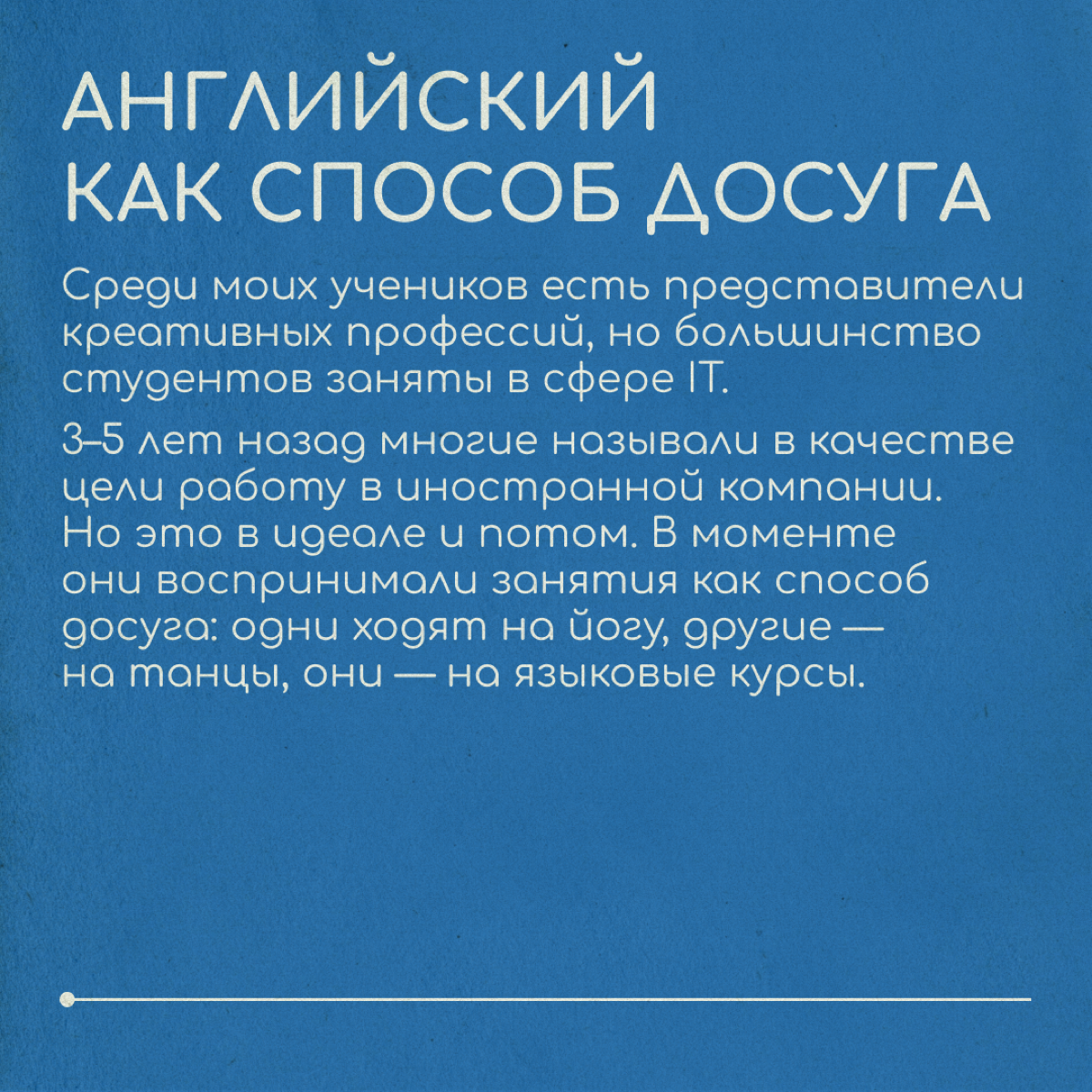 АНГЛИЙСКИЙ КАК СПОСОБ ДОСУГА

Среди моих учеников есть представители креативных профессий, но большинство студентов заняты в сфере IT.

3–5 лет назад многие называли в качестве цели работу в иностранной компании. Но это в идеале и потом. В моменте они воспринимали занятия как способ досуга: одни ходят на йогу, другие — на танцы, они — на языковые курсы.